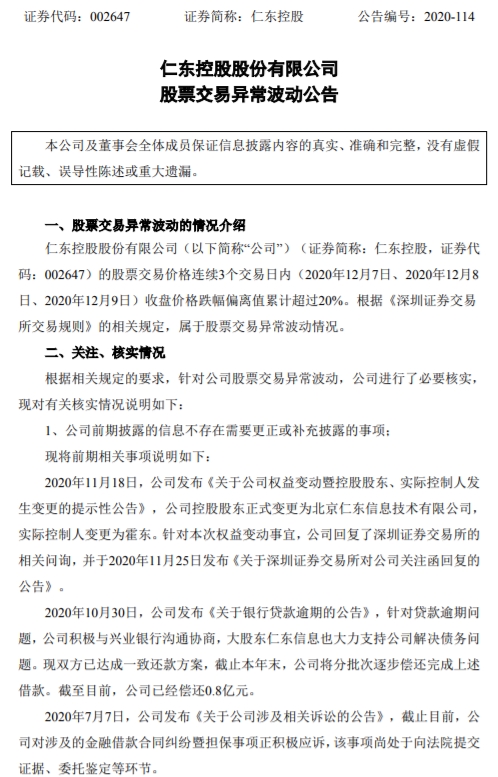 证券代码：002647　　证券简称：仁东控股　　公告编号：2020-114

仁东控股股份有限公司
股票交易异常波动公告

本公司及董事会全体成员保证信息披露内容的真实、准确和完整，没有虚假记载、误导性陈述或重大遗漏。

一、股票交易异常波动的情况介绍

仁东控股股份有限公司（以下简称“公司”）（证券简称：仁东控股，证券代码：002647）的股票交易价格连续3个交易日内（2020年12月7日、2020年12月8日、2020年12月9日）收盘价格跌幅偏离值累计超过20%。根据《深圳证券交易所交易规则》的相关规定，属于股票交易异常波动情况。

二、关注、核实情况

根据相关规定的要求，针对公司股票交易异常波动，公司进行了必要核实，现对有关核实情况说明如下：

1、公司前期披露的信息不存在需要更正或补充披露的事项；

现将前期相关事项说明如下：

2020年11月18日，公司发布《关于公司权益变动暨控股股东、实际控制人发生变更的提示性公告》，公司控股股东正式变更为北京仁东信息技术有限公司，实际控制人变更为霍东。针对本次权益变动事宜，公司回复了深圳证券交易所的相关问询，并于2020年11月25日发布《关于深圳证券交易所对公司关注函回复的公告》。

2020年10月30日，公司发布《关于银行贷款逾期的公告》，针对贷款逾期问题，公司积极与兴业银行沟通协商，大股东仁东信息也大力支持公司解决债务问题。现双方已达成一致还款方案，截止本年末，公司将分批次逐步偿还完成上述借款。截至目前，公司已经偿还0.8亿元。

2020年7月7日，公司发布《关于公司涉及相关诉讼的公告》，截止目前，公司对涉及的金融借款合同纠纷暨担保事项正积极应诉，该事项尚处于向法院提交证据、委托鉴定等环节。